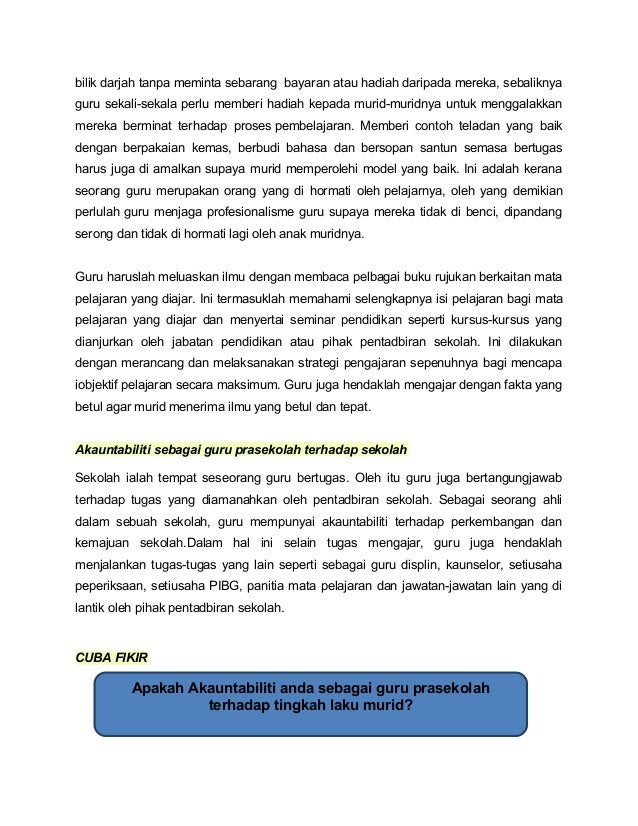 bilik darjah tanpa meminta sebarang bayaran atau hadiah daripada mereka, sebaliknya guru sekali-sekala perlu memberi hadiah kepada murid-muridnya untuk menggalakkan mereka berminat terhadap proses pembelajaran. Memberi contoh teladan yang baik dengan berpakaian kemas, berbudi bahasa dan bersopan santun semasa bertugas harus juga di amalkan supaya murid memperolehi model yang baik. Ini adalah kerana seorang guru merupakan orang yang di hormati oleh pelajarnya, oleh yang demikian perlulah guru menjaga profesionalisme guru supaya mereka tidak di benci, dipandang serong dan tidak di hormati lagi oleh anak muridnya.

Guru haruslah meluaskan ilmu dengan membaca pelbagai buku rujukan berkaitan mata pelajaran yang diajar. Ini termasuklah memahami selengkapnya isi pelajaran bagi mata pelajaran yang diajar dan menyertai seminar pendidikan seperti kursus-kursus yang dianjurkan oleh jabatan pendidikan atau pihak pentadbiran sekolah. Ini dilakukan dengan merancang dan melaksanakan strategi pengajaran sepenuhnya bagi mencapa iobjektif pelajaran secara maksimum. Guru juga hendaklah mengajar dengan fakta yang betul agar murid menerima ilmu yang betul dan tepat.

Akauntabiliti sebagai guru prasekolah terhadap sekolah

Sekolah ialah tempat seseorang guru bertugas. Oleh itu guru juga bertangungjawab terhadap tugas yang diamanahkan oleh pentadbiran sekolah. Sebagai seorang ahli dalam sebuah sekolah, guru mempunyai akauntabiliti terhadap perkembangan dan kemajuan sekolah.Dalam hal ini selain tugas mengajar, guru juga hendaklah menjalankan tugas-tugas yang lain seperti sebagai guru displin, kaunselor, setiusaha peperiksaan, setiusaha PIBG, panitia mata pelajaran dan jawatan-jawatan lain yang di lantik oleh pihak pentadbiran sekolah.

CUBA FIKIR

Apakah Akauntabiliti anda sebagai guru prasekolah terhadap tingkah laku murid?